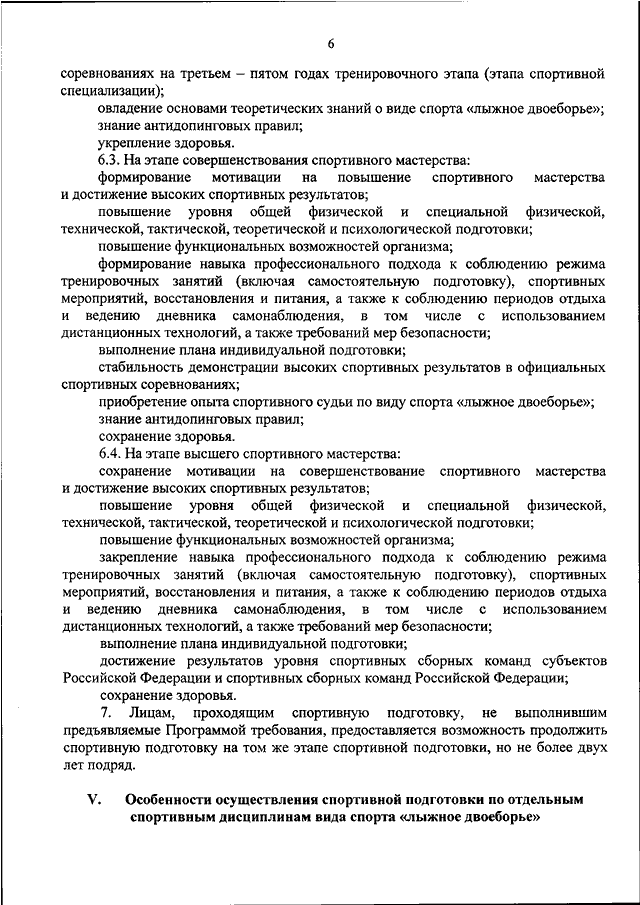 6

соревнованиях на третьем – пятом годах тренировочного этапа (этапа спортивной специализации);

овладение основами теоретических знаний о виде спорта «лыжное двоеборье»;

знание антидопинговых правил;

укрепление здоровья.

6.3. На этапе совершенствования спортивного мастерства:

формирование мотивации на повышение спортивного мастерства и достижение высоких спортивных результатов;

повышение уровня общей физической и специальной физической, технической, тактической, теоретической и психологической подготовки;

повышение функциональных возможностей организма;

формирование навыка профессионального подхода к соблюдению режима тренировочных занятий (включая самостоятельную подготовку), спортивных мероприятий, восстановления и питания, а также к соблюдению периодов отдыха и ведению дневника самонаблюдения, в том числе с использованием дистанционных технологий, а также требований мер безопасности;

выполнение плана индивидуальной подготовки;

стабильность демонстрации высоких спортивных результатов в официальных спортивных соревнованиях;

приобретение опыта спортивного судьи по виду спорта «лыжное двоеборье»;

знание антидопинговых правил;

сохранение здоровья.

6.4. На этапе высшего спортивного мастерства:

сохранение мотивации на совершенствование спортивного мастерства и достижение высоких спортивных результатов;

повышение уровня общей физической и специальной физической, технической, тактической, теоретической и психологической подготовки;

повышение функциональных возможностей организма;

закрепление навыка профессионального подхода к соблюдению режима тренировочных занятий (включая самостоятельную подготовку), спортивных мероприятий, восстановления и питания, а также к соблюдению периодов отдыха и ведению дневника самонаблюдения, в том числе с использованием дистанционных технологий, а также требований мер безопасности;

выполнение плана индивидуальной подготовки;

достижение результатов уровня спортивных сборных команд субъектов Российской Федерации и спортивных сборных команд Российской Федерации;

сохранение здоровья.

7. Лицам, проходящим спортивную подготовку, не выполнившим предъявляемые Программой требования, предоставляется возможность продолжить спортивную подготовку на том же этапе спортивной подготовки, но не более двух лет подряд.

V. Особенности осуществления спортивной подготовки по отдельным спортивным дисциплинам вида спорта «лыжное двоеборье»